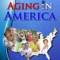 AGING IN
AMERICA